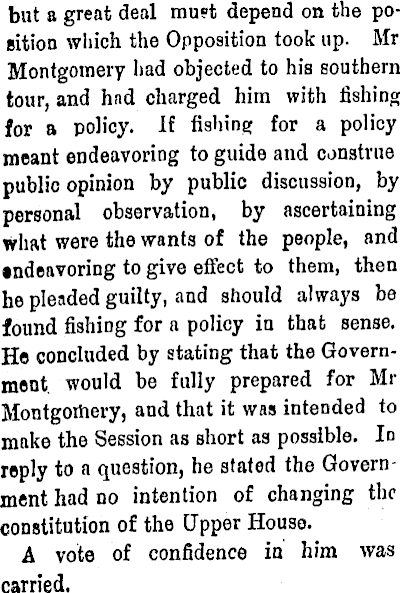 but a great deal must depend on the position which the Opposition took up. Mr Montgomery had objected to his southern tour, and had charged him with fishing for a policy. If fishing for a policy meant endeavoring to guide and construe public opinion by public discussion, by personal observation, by ascertaining what were the wants of the people, and endeavoring to give effect to them, then he pleaded guilty, and should always be found fishing for a policy in that sense. He concluded by stating that the Government would be fully prepared for Mr Montgomery, and that it was intended to make the Session as short as possible. In reply to a question, he stated the Government had no intention of changing the constitution of the Upper House.

A vote of confidence in him was carried.